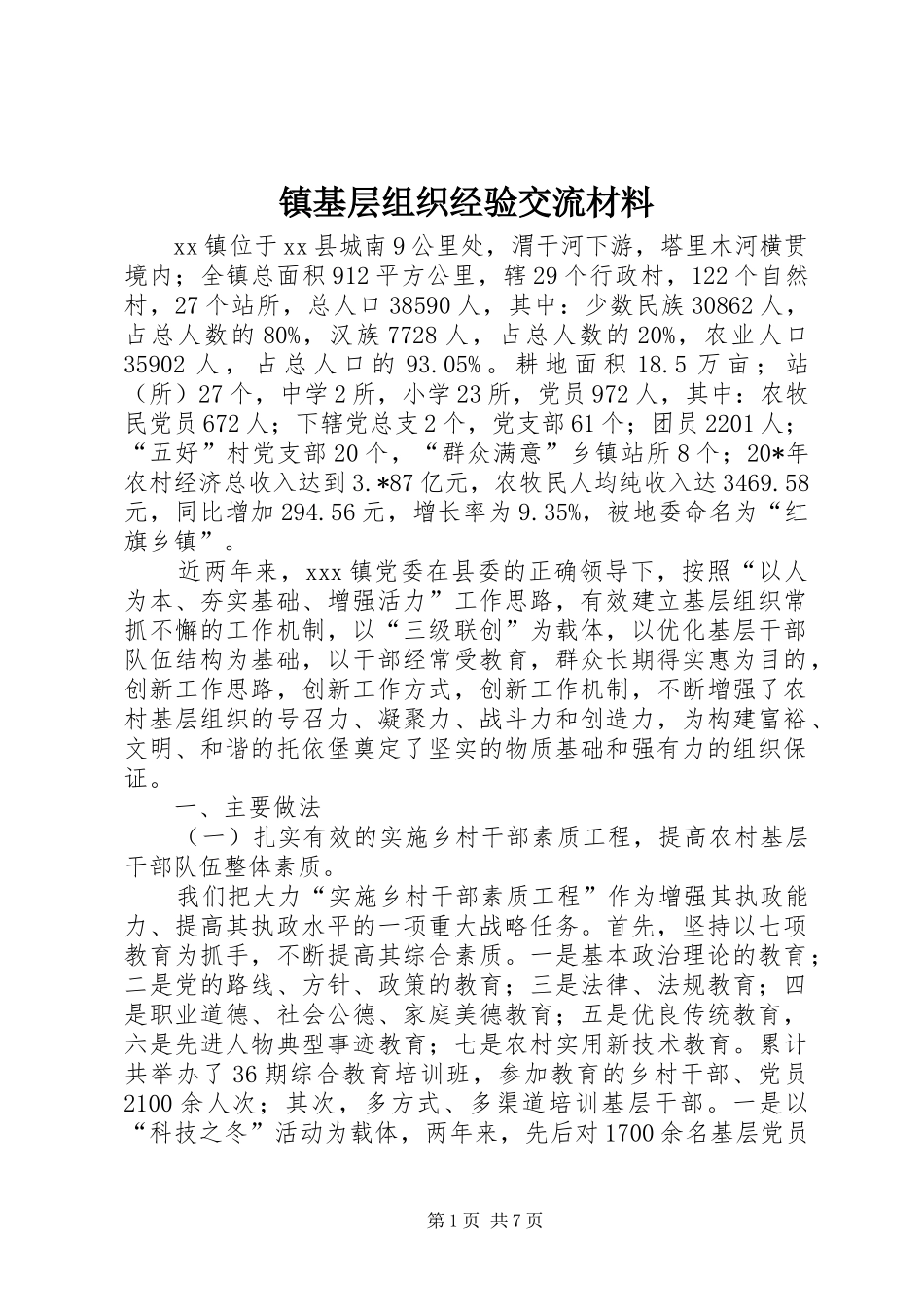 镇基层组织经验交流材料

xx镇位于xx县城南9公里处，渭干河下游，塔里木河横贯境内；全镇总面积912平方公里，辖29个行政村，122个自然村，27个站所，总人口38590人，其中：少数民族30862人，占总人数的80%，汉族7728人，占总人数的20%，农业人口35902人，占总人口的93.05%。耕地面积18.5万亩；站（所）27个，中学2所，小学23所，党员972人，其中：农牧民党员672人；下辖党总支2个，党支部61个；团员2201人；“五好”村党支部20个，“群众满意”乡镇站所8个；20*年农村经济总收入达到3.*87亿元，农牧民人均纯收入达3469.58元，同比增加294.56元，增长率为9.35%，被地委命名为“红旗乡镇”。

近两年来，xxx镇党委在县委的正确领导下，按照“以人为本、夯实基础、增强活力”工作思路，有效建立基层组织常抓不懈的工作机制，以“三级联创”为载体，以优化基层干部队伍结构为基础，以干部经常受教育，群众长期得实惠为目的，创新工作思路，创新工作方式，创新工作机制，不断增强了农村基层组织的号召力、凝聚力、战斗力和创造力，为构建富裕、文明、和谐的托依堡奠定了坚实的物质基础和强有力的组织保证。

一、主要做法

（一）扎实有效的实施乡村干部素质工程，提高农村基层干部队伍整体素质。

我们把大力“实施乡村干部素质工程”作为增强其执政能力、提高其执政水平的一项重大战略任务。首先，坚持以七项教育为抓手，不断提高其综合素质。一是基本政治理论的教育；二是党的路线、方针、政策的教育；三是法律、法规教育；四是职业道德、社会公德、家庭美德教育；五是优良传统教育，六是先进人物典型事迹教育；七是农村实用新技术教育。累计共举办了36期综合教育培训班，参加教育的乡村干部、党员2100余人次；其次，多方式、多渠道培训基层干部。一是以“科技之冬”活动为载体，两年来，先后对1700余名基层党员

第1页 共7页